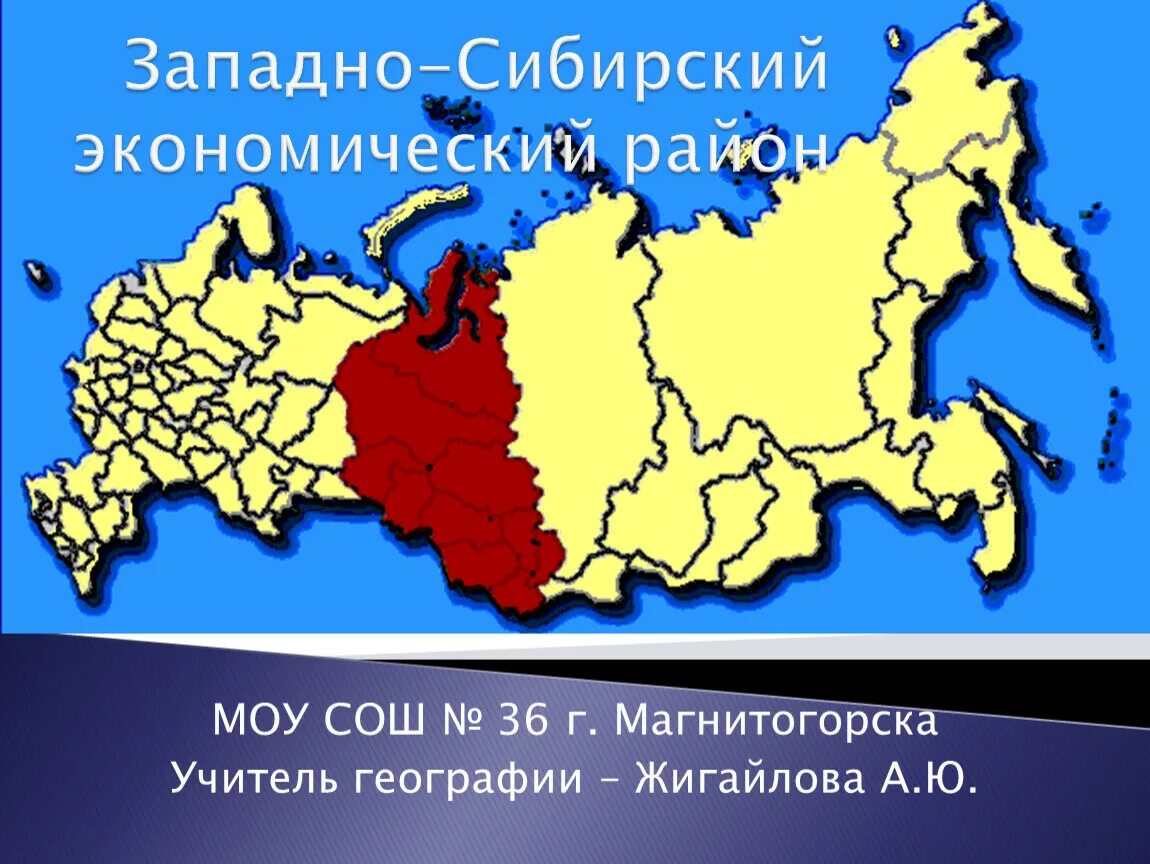 Западно-Сибирский экономический район

МОУ СОШ № 36 г. Магнитогорска
Учитель географии – Жигайлова А.Ю.